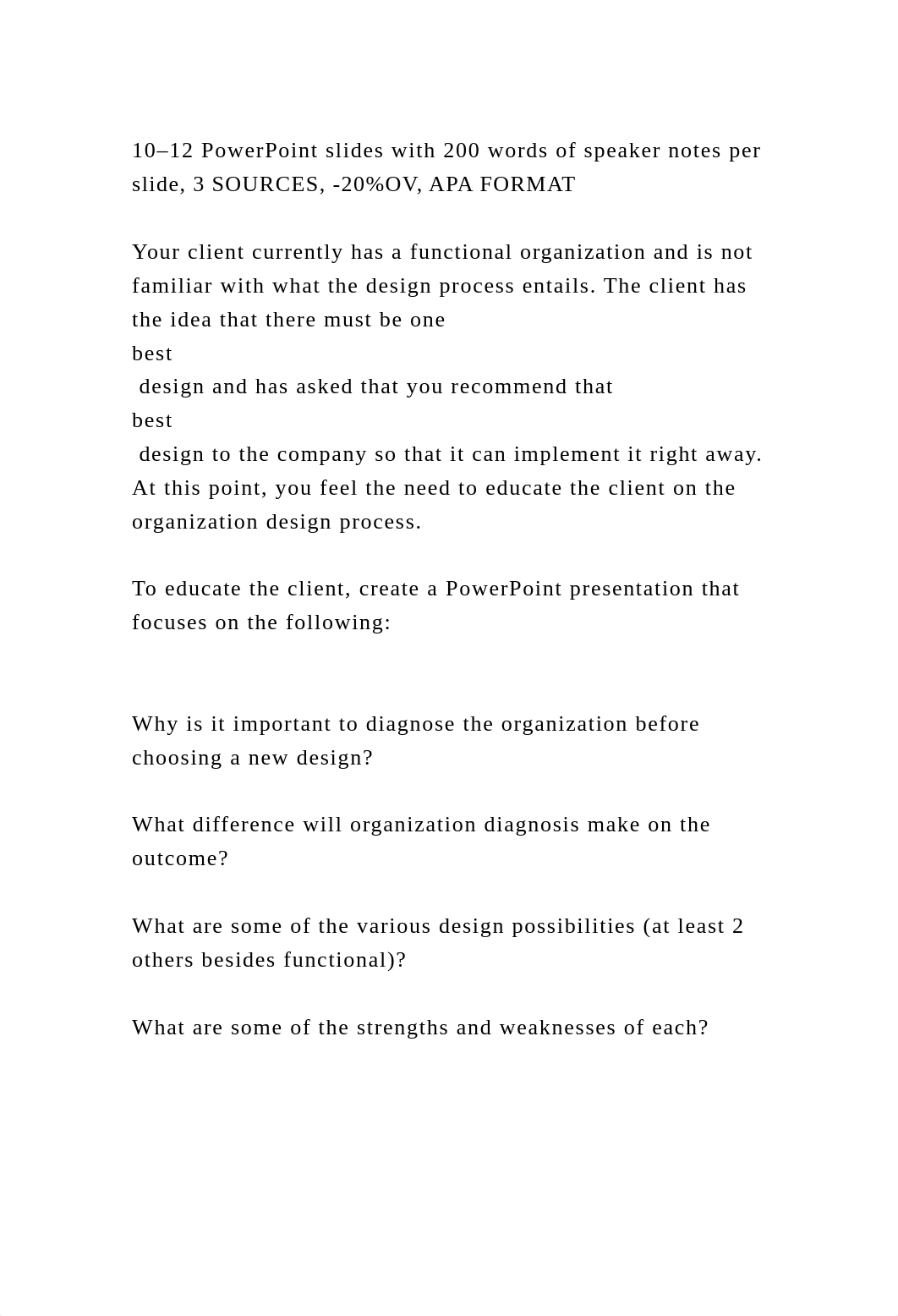 10–12 PowerPoint slides with 200 words of speaker notes per slide, 3 SOURCES, -20%OV, APA FORMAT

Your client currently has a functional organization and is not familiar with what the design process entails. The client has the idea that there must be one best design and has asked that you recommend that best design to the company so that it can implement it right away. At this point, you feel the need to educate the client on the organization design process.

To educate the client, create a PowerPoint presentation that focuses on the following:

Why is it important to diagnose the organization before choosing a new design?

What difference will organization diagnosis make on the outcome?

What are some of the various design possibilities (at least 2 others besides functional)?

What are some of the strengths and weaknesses of each?